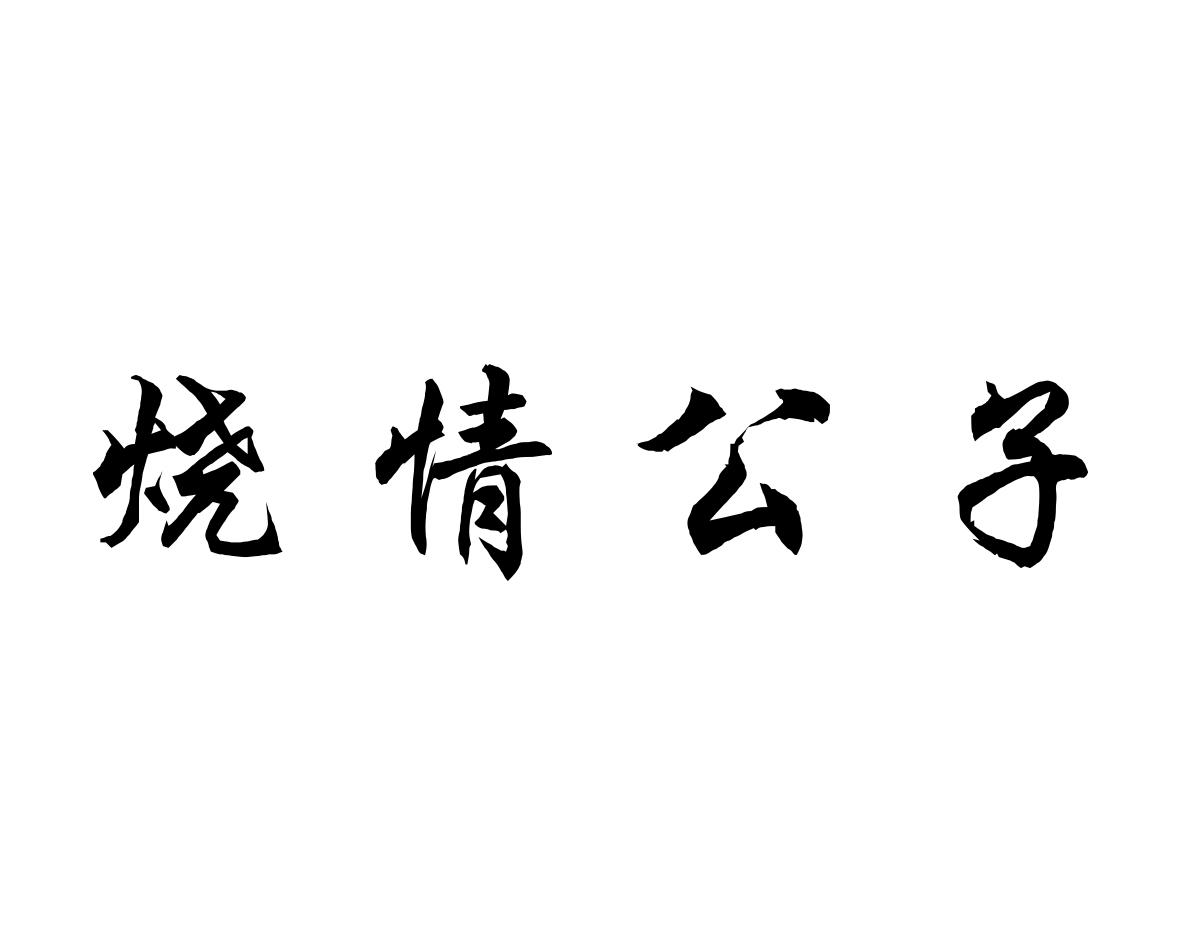 烧情公子